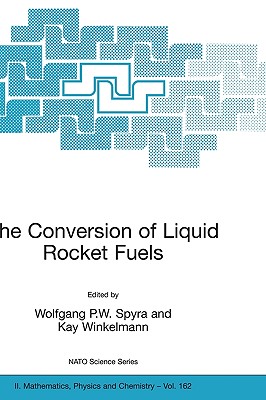 he Conversion of Liquid Rocket Fuels

Edited by

Wolfgang P.W. Spyra and Kay Winkelmann

NATO Science Series

II. Mathematics, Physics and Chemistry – Vol. 162